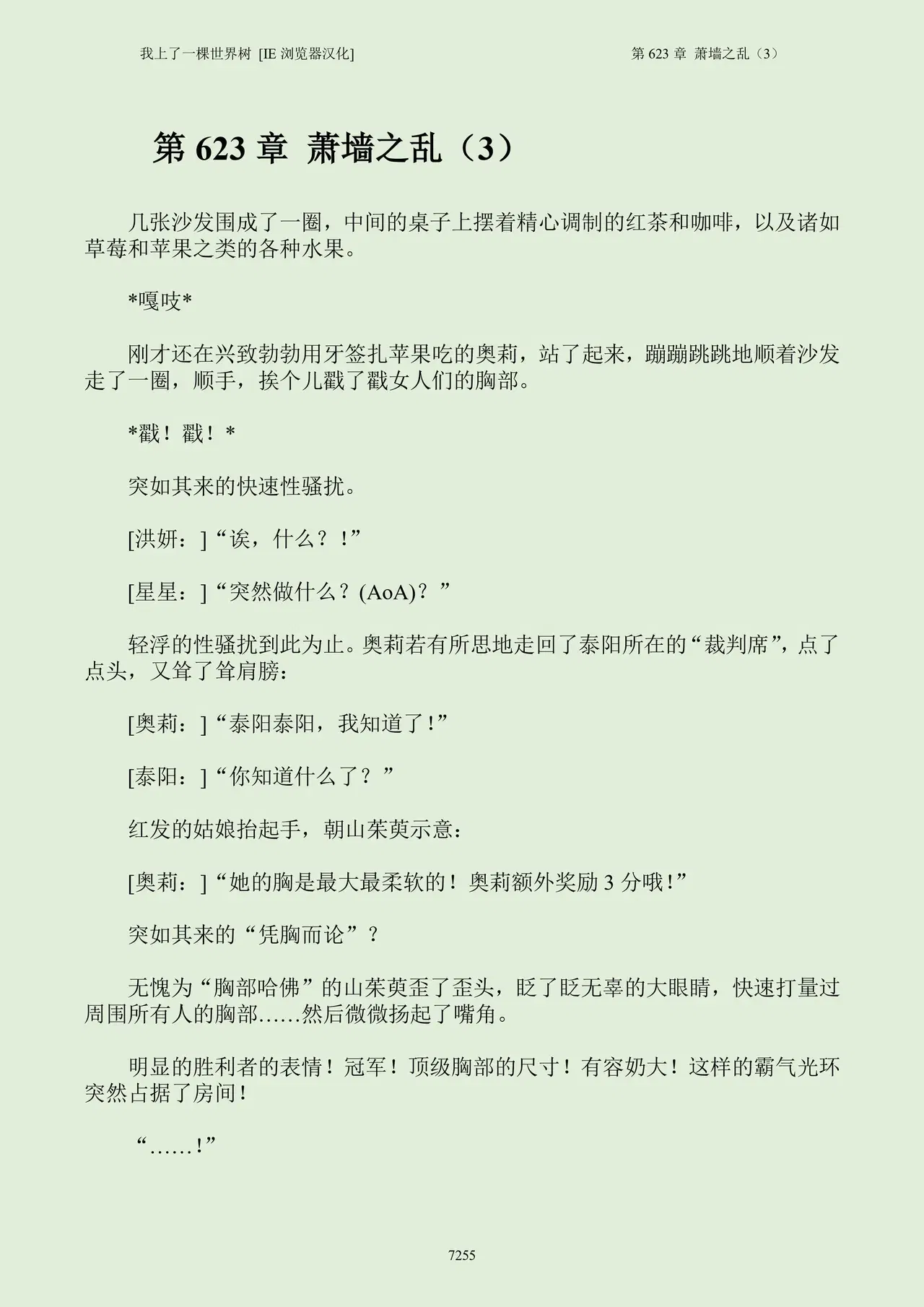 我上了一棵世界树 [IE浏览器汉化] 第623章 萧墙之乱（3）

第623章 萧墙之乱（3）

几张沙发围成了一圈，中间的桌子上摆着精心调制的红茶和咖啡，以及诸如草莓和苹果之类的各种水果。

*嘎吱*

刚才还在兴致勃勃用牙签扎苹果吃的奥莉，站了起来，蹦蹦跳跳地顺着沙发走了一圈，顺手，挨个儿戳了戳女人们的胸部。

*戳！戳！*

突如其来的快速性骚扰。

[洪妍：]“诶，什么？！”

[星星：]“突然做什么？(AoA)？”

轻浮的性骚扰到此为止。奥莉若有所思地走回了泰阳所在的“裁判席”，点了点头，又耸了耸肩膀：

[奥莉：]“泰阳泰阳，我知道了！”

[泰阳：]“你知道什么了？”

红发的姑娘抬起手，朝山茱萸示意：

[奥莉：]“她的胸是最大最柔软的！奥莉额外奖励3分哦！”

突如其来的“凭胸而论”？

无愧为“胸部哈佛”的山茱萸歪了歪头，眨了眨无辜的大眼睛，快速打量过周围所有人的胸部……然后微微扬起了嘴角。

明显的胜利者的表情！冠军！顶级胸部的尺寸！有容奶大！这样的霸气光环突然占据了房间！

“……！”

7255